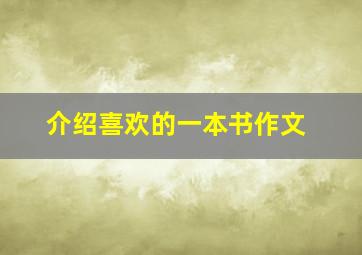 介绍喜欢的一本书作文